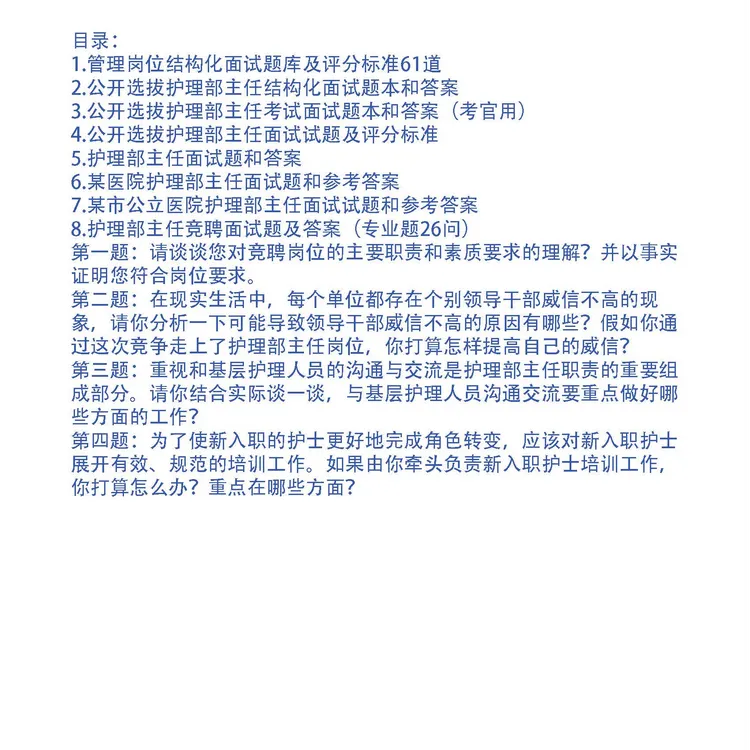 目录：
1.管理岗位结构化面试题库及评分标准61道
2.公开选拔护理部主任结构化面试题本和答案
3.公开选拔护理部主任考试面试题本和答案（考官用）
4.公开选拔护理部主任面试试题及评分标准
5.护理部主任面试题和答案
6.某医院护理部主任面试题和参考答案
7.某市公立医院护理部主任面试试题和参考答案
8.护理部主任竞聘面试题及答案（专业题26问）

第一题：请谈谈您对竞聘岗位的主要职责和素质要求的理解？并以事实证明您符合岗位要求。

第二题：在现实生活中，每个单位都存在个别领导干部威信不高的现象，请你分析一下可能导致领导干部威信不高的原因有哪些？假如你通过这次竞争走上了护理部主任岗位，你打算怎样提高自己的威信？

第三题：重视和基层护理人员的沟通与交流是护理部主任职责的重要组成部分。请你结合实际谈一谈，与基层护理人员沟通交流要重点做好哪些方面的工作？

第四题：为了使新入职的护士更好地完成角色转变，应该对新入职护士展开有效、规范的培训工作。如果由你牵头负责新入职护士培训工作，你打算怎么办？重点在哪些方面？